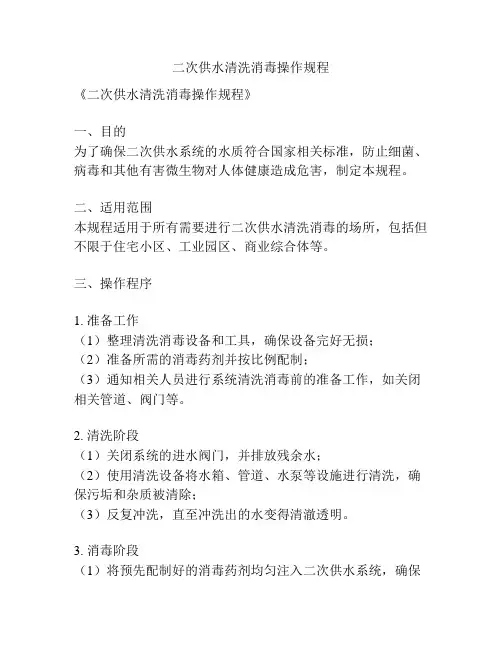 二次供水清洗消毒操作规程

《二次供水清洗消毒操作规程》

一、目的
为了确保二次供水系统的水质符合国家相关标准，防止细菌、病毒和其他有害微生物对人体健康造成危害，制定本规程。

二、适用范围
本规程适用于所有需要进行二次供水清洗消毒的场所，包括但不限于住宅小区、工业园区、商业综合体等。

三、操作程序

1. 准备工作
（1）整理清洗消毒设备和工具，确保设备完好无损；
（2）准备所需的消毒药剂并按比例配制；
（3）通知相关人员进行系统清洗消毒前的准备工作，如关闭相关管道、阀门等。

2. 清洗阶段
（1）关闭系统的进水阀门，并排放残余水；
（2）使用清洗设备将水箱、管道、水泵等设施进行清洗，确保污垢和杂质被清除；
（3）反复冲洗，直至冲洗出的水变得清澈透明。

3. 消毒阶段
（1）将预先配制好的消毒药剂均匀注入二次供水系统，确保